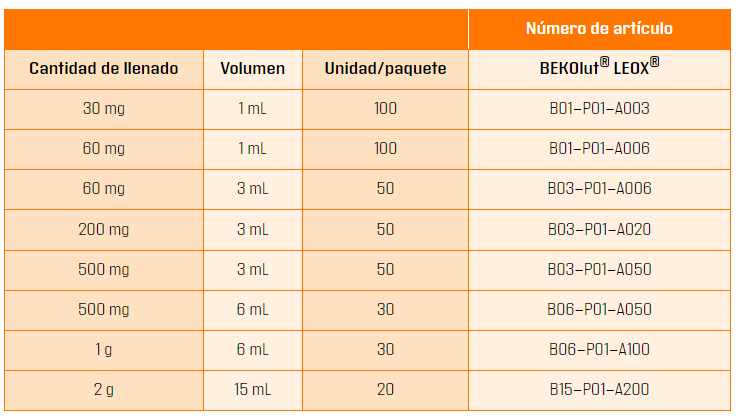 |  |  |  | Número de artículo |
|---|---|---|---|
| Cantidad de llenado | Volumen | Unidad/paquete | BEKOlut® LEOX® |
| 30 mg | 1 mL | 100 | B01–P01–A003 |
| 60 mg | 1 mL | 100 | B01–P01–A006 |
| 60 mg | 3 mL | 50 | B03–P01–A006 |
| 200 mg | 3 mL | 50 | B03–P01–A020 |
| 500 mg | 3 mL | 50 | B03–P01–A050 |
| 500 mg | 6 mL | 30 | B06–P01–A050 |
| 1 g | 6 mL | 30 | B06–P01–A100 |
| 2 g | 15 mL | 20 | B15–P01–A200 |